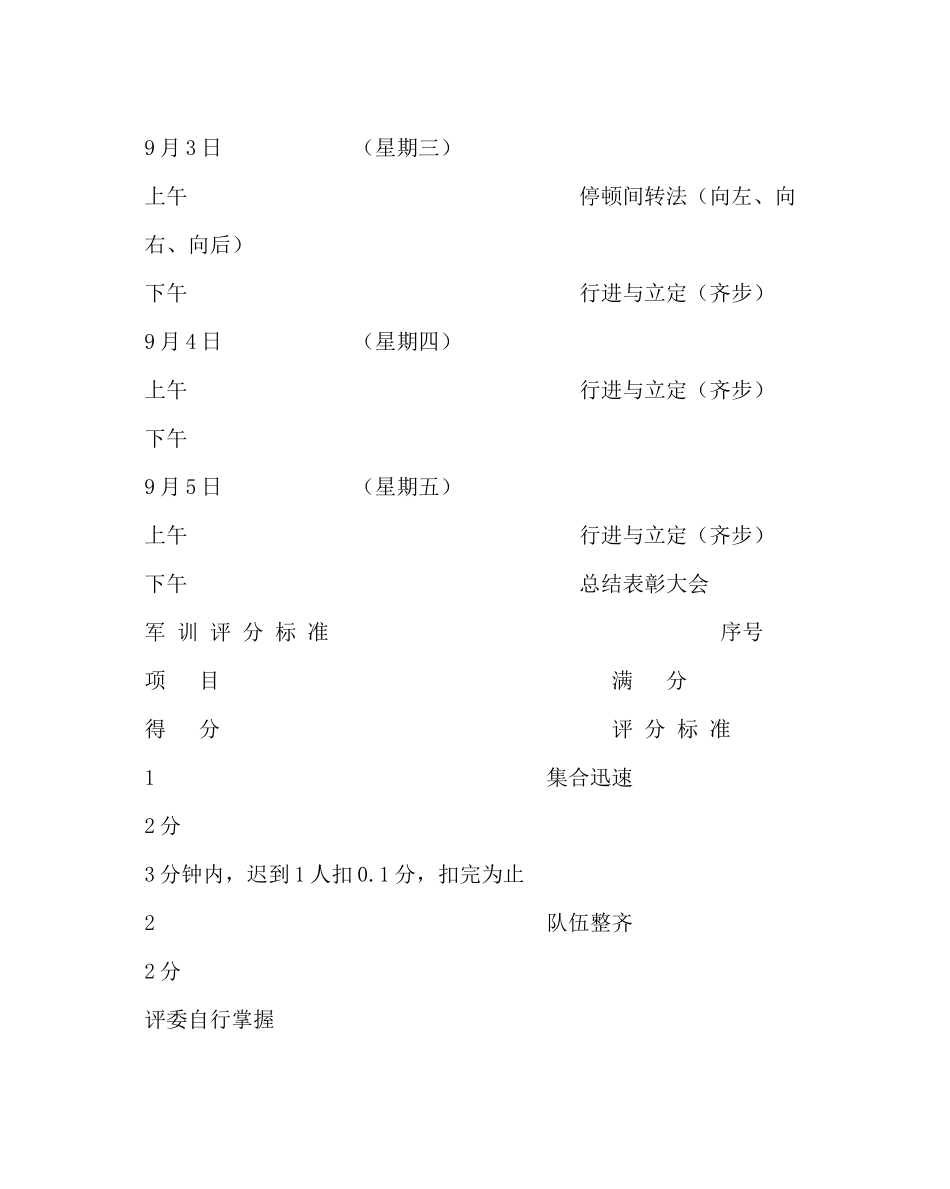 9月3日　　（星期三）

上午　　停顿间转法（向左、向右、向后）

下午　　行进与立定（齐步）

9月4日　　（星期四）

上午　　行进与立定（齐步）

下午

9月5日　　（星期五）

上午　　行进与立定（齐步）

下午　　总结表彰大会

军 训 评 分 标 准　　序号

项　目　　满　分

得　分　　评 分 标 准

1　　集合迅速

2分

3分钟内，迟到1人扣0.1分，扣完为止

2　　队伍整齐

2分

评委自行掌握